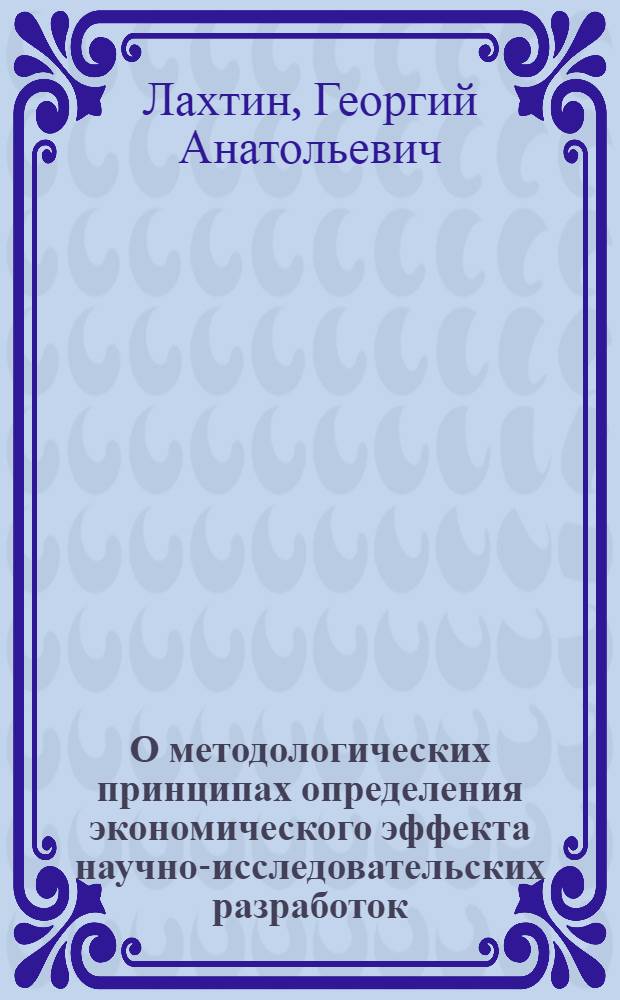 Лахтин, Георгий Анатольевич

О методологических принципах определения экономического эффекта научно-исследовательских разработок